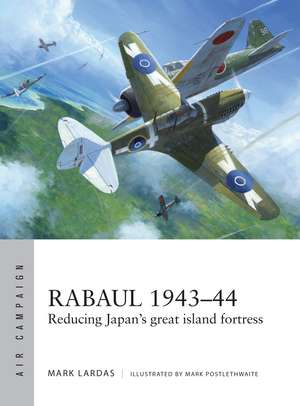 AIR CAMPAIGN

RABAUL 1943–44
Reducing Japan's great island fortress

MARK LARDAS | ILLUSTRATED BY MARK POSTLETHWAITE